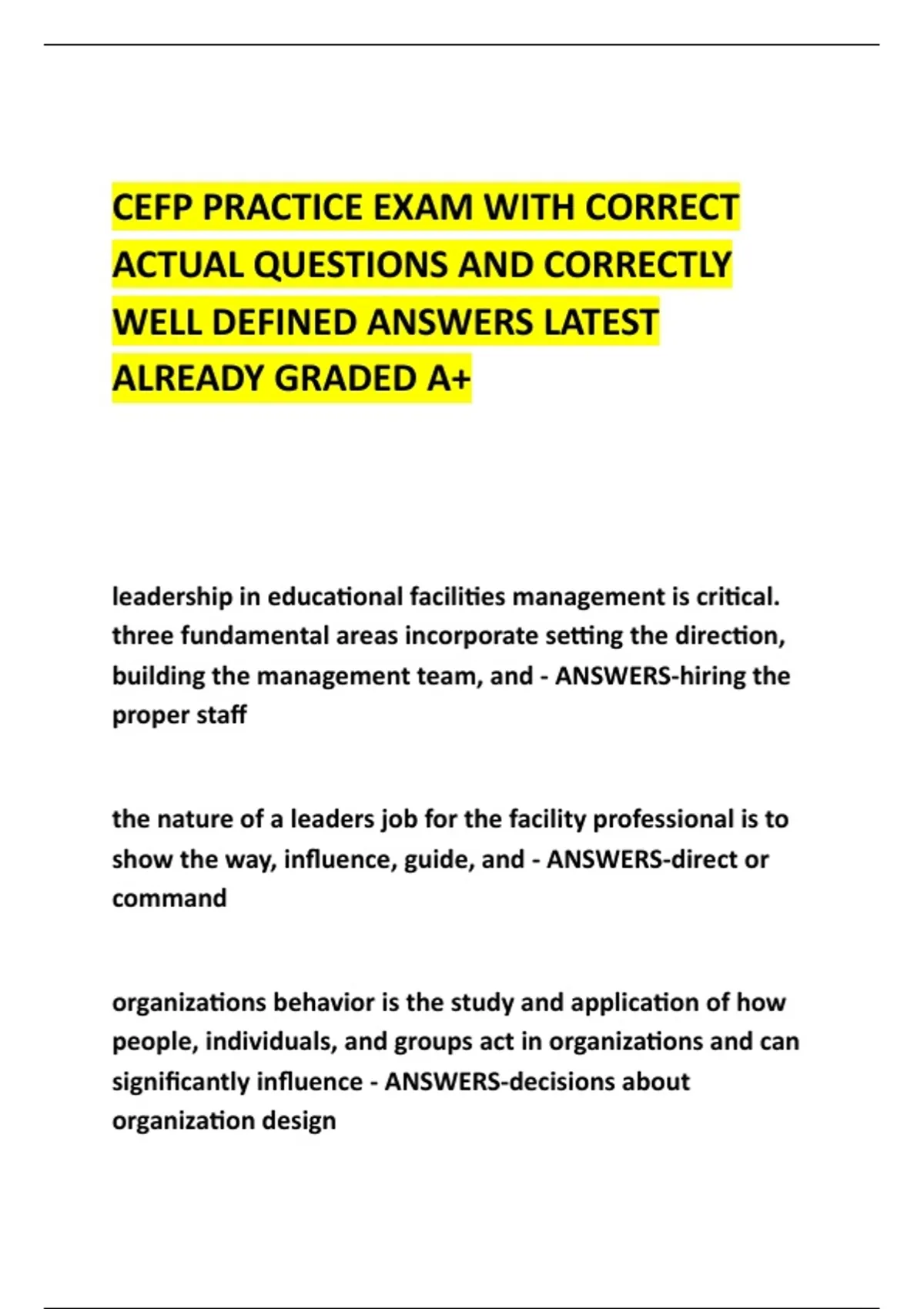 CEFP PRACTICE EXAM WITH CORRECT ACTUAL QUESTIONS AND CORRECTLY WELL DEFINED ANSWERS LATEST ALREADY GRADED A+

leadership in educational facilities management is critical. three fundamental areas incorporate setting the direction, building the management team, and - ANSWERS-hiring the proper staff

the nature of a leaders job for the facility professional is to show the way, influence, guide, and - ANSWERS-direct or command

organizations behavior is the study and application of how people, individuals, and groups act in organizations and can significantly influence - ANSWERS-decisions about organization design